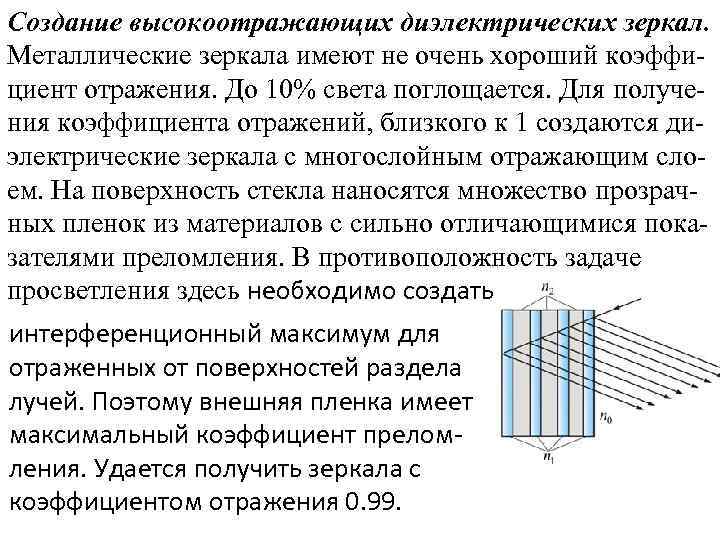 Создание высокоотражающих диэлектрических зеркал. Металлические зеркала имеют не очень хороший коэффициент отражения. До 10% света поглощается. Для получения коэффициента отражений, близкого к 1 создаются диэлектрические зеркала с многослойным отражающим слоем. На поверхность стекла наносятся множество прозрачных пленок из материалов с сильно отличающимися показателями преломления. В противоположность задаче просветления здесь необходимо создать интерференционный максимум для отраженных от поверхностей раздела лучей. Поэтому внешняя пленка имеет максимальный коэффициент преломления. Удается получить зеркала с коэффициентом отражения 0.99.

$n_2$

$n_0$

$n_1$